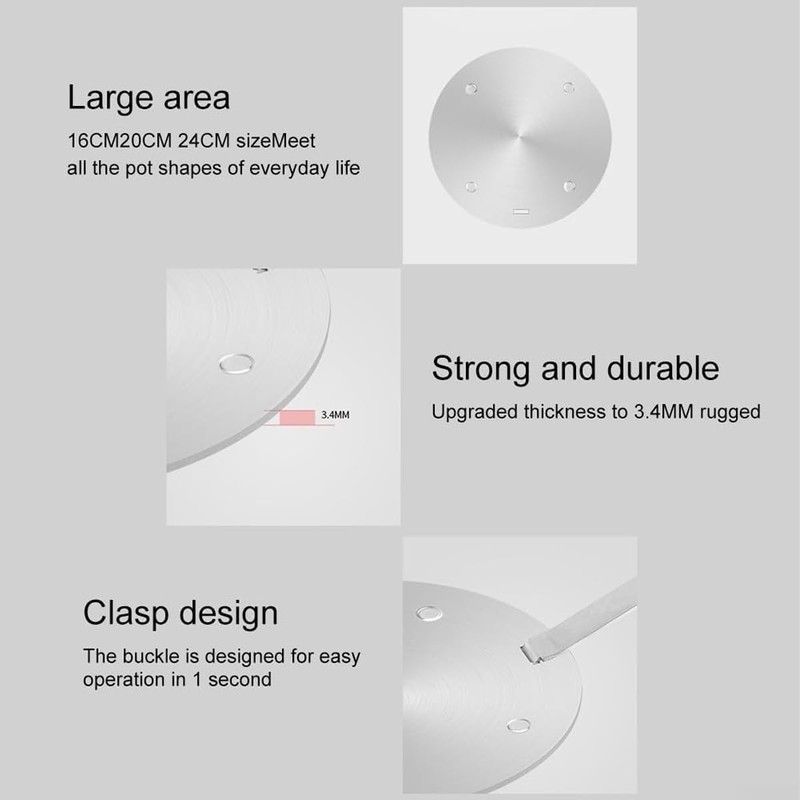 Large area

16CM20CM 24CM sizeMeet all the pot shapes of everyday life

3.4MM

Strong and durable

Upgraded thickness to 3.4MM rugged

Clasp design

The buckle is designed for easy operation in 1 second